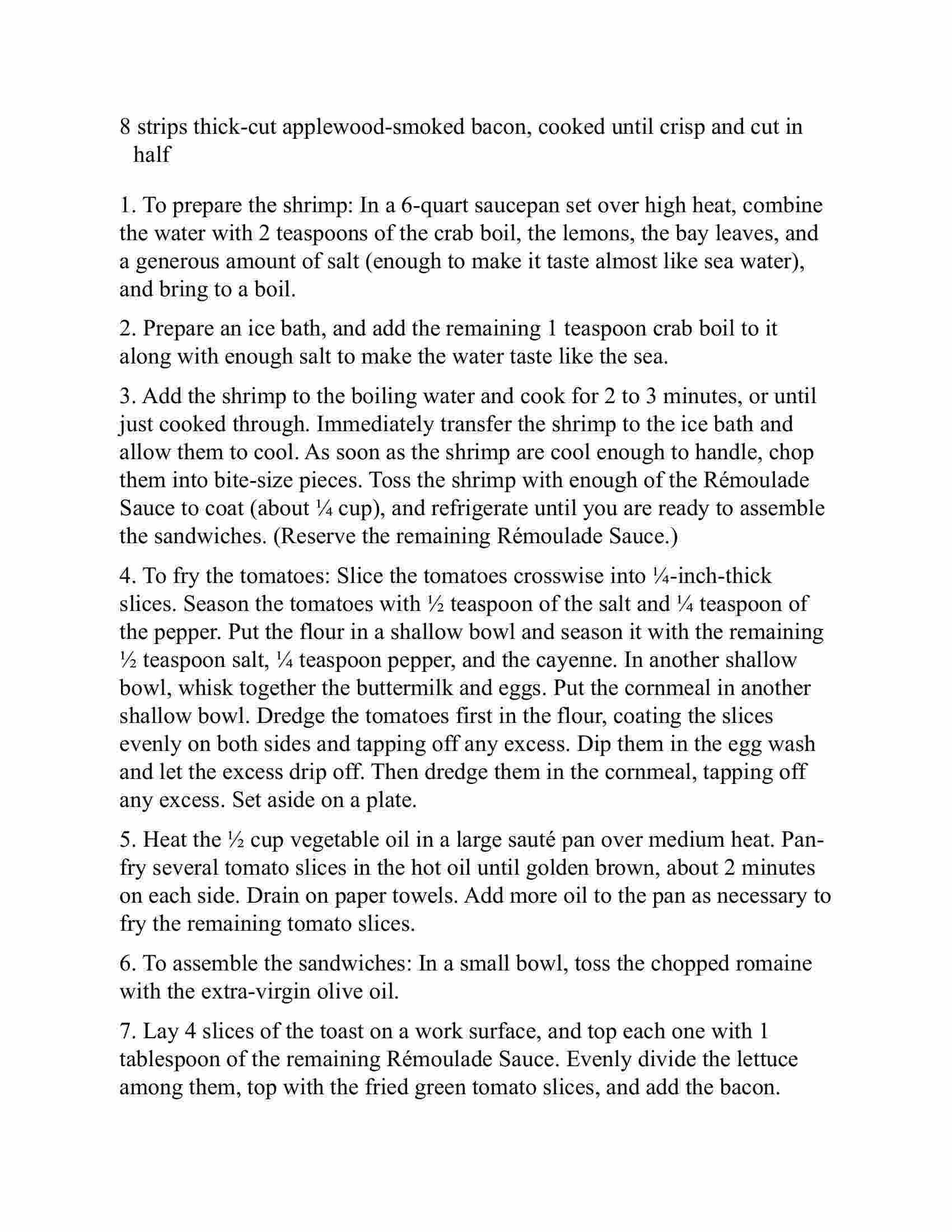 8 strips thick-cut applewood-smoked bacon, cooked until crisp and cut in half

1. To prepare the shrimp: In a 6-quart saucepan set over high heat, combine the water with 2 teaspoons of the crab boil, the lemons, the bay leaves, and a generous amount of salt (enough to make it taste almost like sea water), and bring to a boil.

2. Prepare an ice bath, and add the remaining 1 teaspoon crab boil to it along with enough salt to make the water taste like the sea.

3. Add the shrimp to the boiling water and cook for 2 to 3 minutes, or until just cooked through. Immediately transfer the shrimp to the ice bath and allow them to cool. As soon as the shrimp are cool enough to handle, chop them into bite-size pieces. Toss the shrimp with enough of the Rémoulade Sauce to coat (about ¼ cup), and refrigerate until you are ready to assemble the sandwiches. (Reserve the remaining Rémoulade Sauce.)

4. To fry the tomatoes: Slice the tomatoes crosswise into ¼-inch-thick slices. Season the tomatoes with ½ teaspoon of the salt and ¼ teaspoon of the pepper. Put the flour in a shallow bowl and season it with the remaining ½ teaspoon salt, ¼ teaspoon pepper, and the cayenne. In another shallow bowl, whisk together the buttermilk and eggs. Put the cornmeal in another shallow bowl. Dredge the tomatoes first in the flour, coating the slices evenly on both sides and tapping off any excess. Dip them in the egg wash and let the excess drip off. Then dredge them in the cornmeal, tapping off any excess. Set aside on a plate.

5. Heat the ½ cup vegetable oil in a large sauté pan over medium heat. Pan-fry several tomato slices in the hot oil until golden brown, about 2 minutes on each side. Drain on paper towels. Add more oil to the pan as necessary to fry the remaining tomato slices.

6. To assemble the sandwiches: In a small bowl, toss the chopped romaine with the extra-virgin olive oil.

7. Lay 4 slices of the toast on a work surface, and top each one with 1 tablespoon of the remaining Rémoulade Sauce. Evenly divide the lettuce among them, top with the fried green tomato slices, and add the bacon.